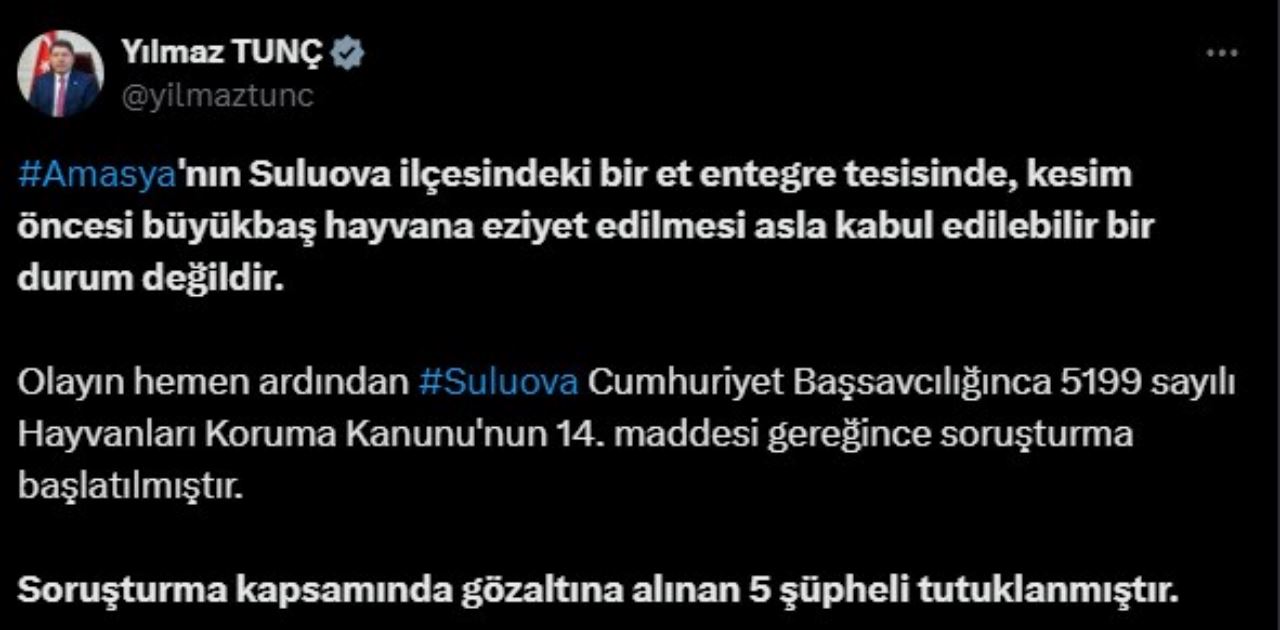 Yılmaz TUNÇ
@yilmaztunc

#Amasya'nın Suluova ilçesindeki bir et entegre tesisinde, kesim öncesi büyükbaş hayvana eziyet edilmesi asla kabul edilebilir bir durum değildir.

Olayın hemen ardından #Suluova Cumhuriyet Başsavcılığınca 5199 sayılı Hayvanları Koruma Kanunu'nun 14. maddesi gereğince soruşturma başlatılmıştır.

Soruşturma kapsamında gözaltına alınan 5 şüpheli tutuklanmıştır.